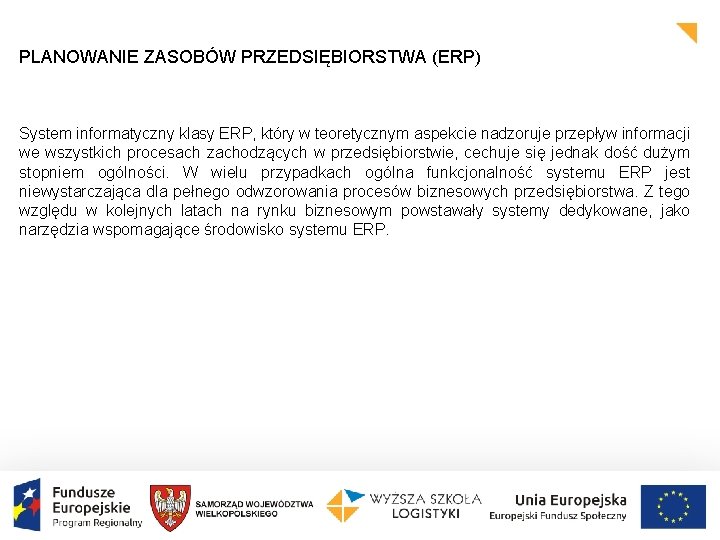 PLANOWANIE ZASOBÓW PRZEDSIĘBIORSTWA (ERP)

System informatyczny klasy ERP, który w teoretycznym aspekcie nadzoruje przepływ informacji we wszystkich procesach zachodzących w przedsiębiorstwie, cechuje się jednak dość dużym stopniem ogólności. W wielu przypadkach ogólna funkcjonalność systemu ERP jest niewystarczająca dla pełnego odwzorowania procesów biznesowych przedsiębiorstwa. Z tego względu w kolejnych latach na rynku biznesowym powstawały systemy dedykowane, jako narzędzia wspomagające środowisko systemu ERP.

Fundusze Europejskie
Program Regionalny

SAMORZĄD WOJEWÓDZTWA WIELKOPOLSKIEGO

WYŻSZA SZKOŁA LOGISTYKI

Unia Europejska
Europejski Fundusz Społeczny